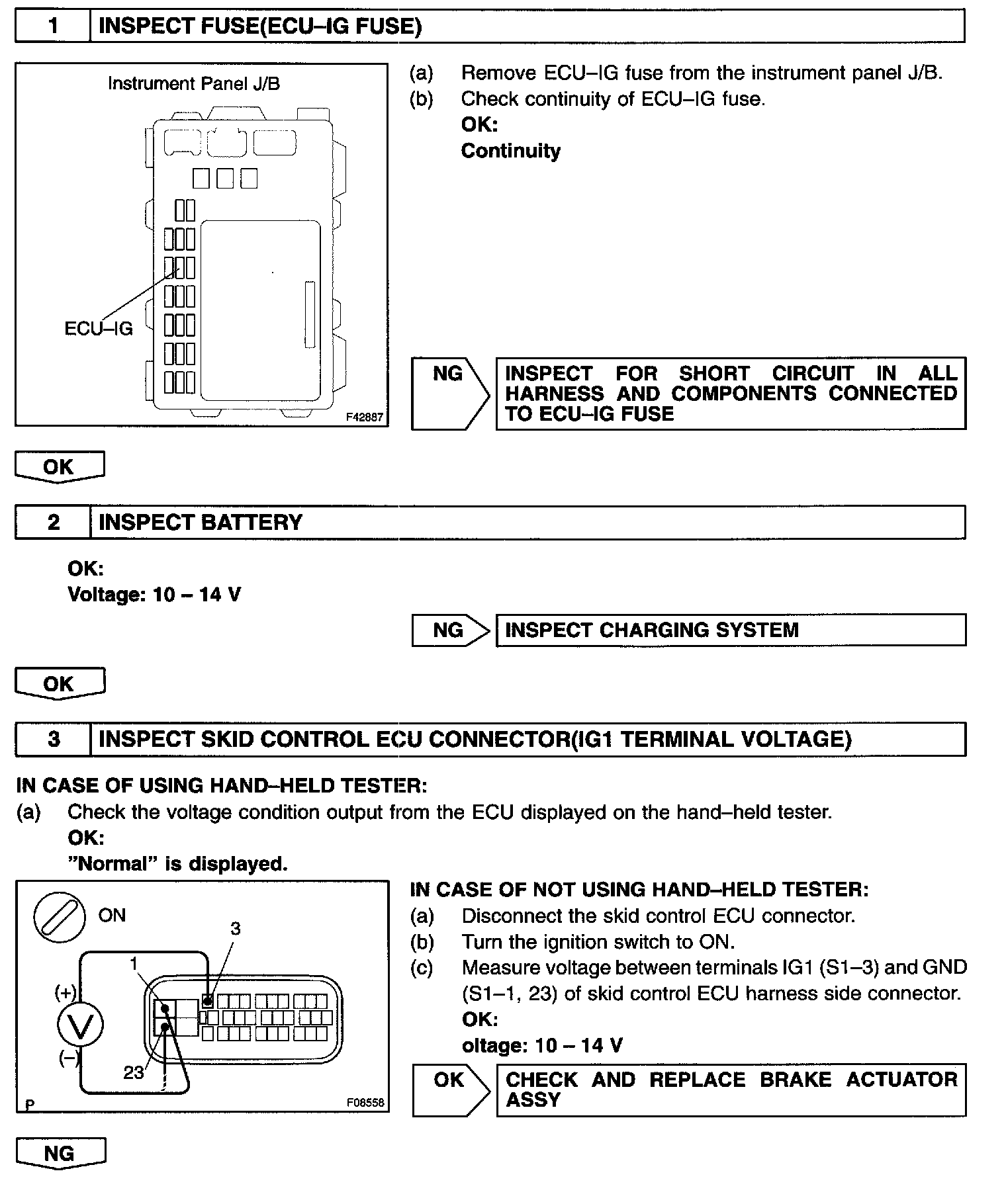 1 INSPECT FUSE(ECU–IG FUSE)

Instrument Panel J/B

ECU–IG

F42887

(a) Remove ECU–IG fuse from the instrument panel J/B.
(b) Check continuity of ECU–IG fuse.
OK:
Continuity

NG INSPECT FOR SHORT CIRCUIT IN ALL HARNESS AND COMPONENTS CONNECTED TO ECU–IG FUSE

OK

2 INSPECT BATTERY

OK:
Voltage: 10 – 14 V

NG INSPECT CHARGING SYSTEM

OK

3 INSPECT SKID CONTROL ECU CONNECTOR(IG1 TERMINAL VOLTAGE)

IN CASE OF USING HAND–HELD TESTER:
(a) Check the voltage condition output from the ECU displayed on the hand–held tester.
OK:
"Normal" is displayed.

ON
3
1
(+)
V
(–)
23
P
F08558

IN CASE OF NOT USING HAND–HELD TESTER:
(a) Disconnect the skid control ECU connector.
(b) Turn the ignition switch to ON.
(c) Measure voltage between terminals IG1 (S1–3) and GND (S1–1, 23) of skid control ECU harness side connector.
OK:
oltage: 10 – 14 V

OK CHECK AND REPLACE BRAKE ACTUATOR ASSY

NG